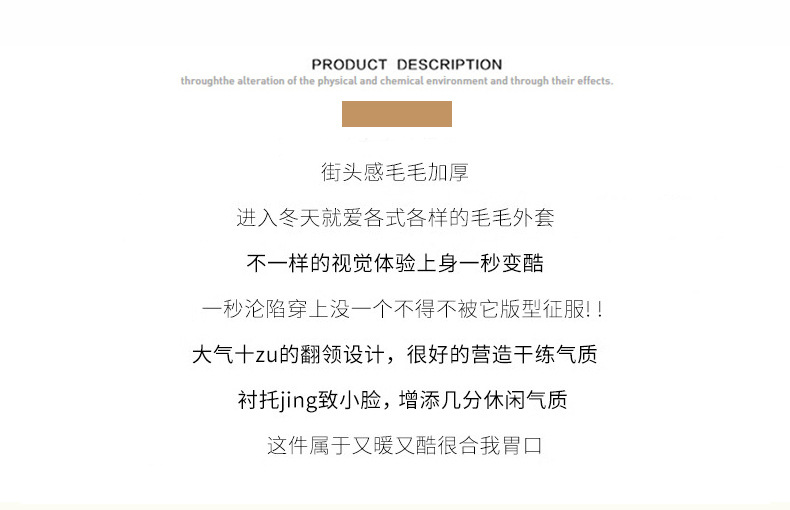 PRODUCT DESCRIPTION

throughthe alteration of the physical and chemical environment and through their effects.

街头感毛毛加厚

进入冬天就爱各式各样的毛毛外套

不一样的视觉体验上身一秒变酷

一秒沦陷穿上没一个不得不被它版型征服！！

大气十zu的翻领设计，很好的营造干练气质

衬托jing致小脸，增添几分休闲气质

这件属于又暖又酷很合我胃口